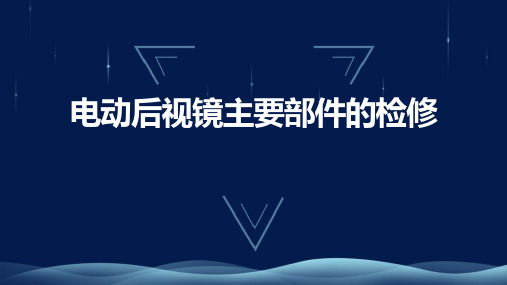 电动后视镜主要部件的检修